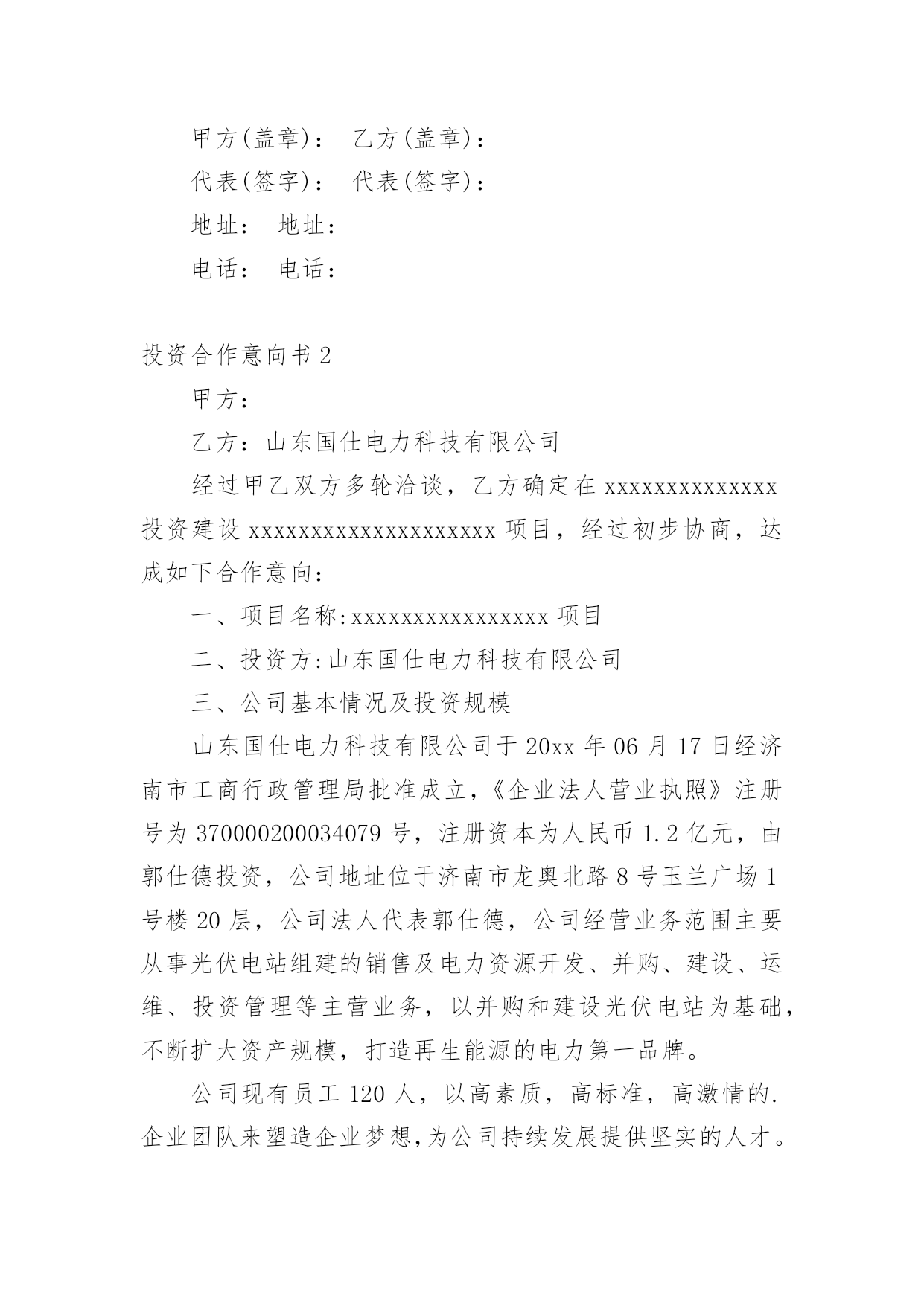 甲方(盖章)：　乙方(盖章)：

代表(签字)：　代表(签字)：

地址：　地址：

电话：　电话：

投资合作意向书 2

甲方：

乙方：山东国仕电力科技有限公司

经过甲乙双方多轮洽谈，乙方确定在 xxxxxxxxxxxxxx 投资建设 xxxxxxxxxxxxxxxxxxxx 项目，经过初步协商，达成如下合作意向：

一、项目名称:xxxxxxxxxxxxxxxx 项目

二、投资方:山东国仕电力科技有限公司

三、公司基本情况及投资规模

山东国仕电力科技有限公司于 20xx 年 06 月 17 日经济南市工商行政管理局批准成立,《企业法人营业执照》注册号为 370000200034079 号，注册资本为人民币 1.2 亿元，由郭仕德投资，公司地址位于济南市龙奥北路 8 号玉兰广场 1 号楼 20 层，公司法人代表郭仕德，公司经营业务范围主要从事光伏电站组建的销售及电力资源开发、并购、建设、运维、投资管理等主营业务，以并购和建设光伏电站为基础，不断扩大资产规模，打造再生能源的电力第一品牌。

公司现有员工 120 人，以高素质，高标准，高激情的.企业团队来塑造企业梦想,为公司持续发展提供坚实的人才。